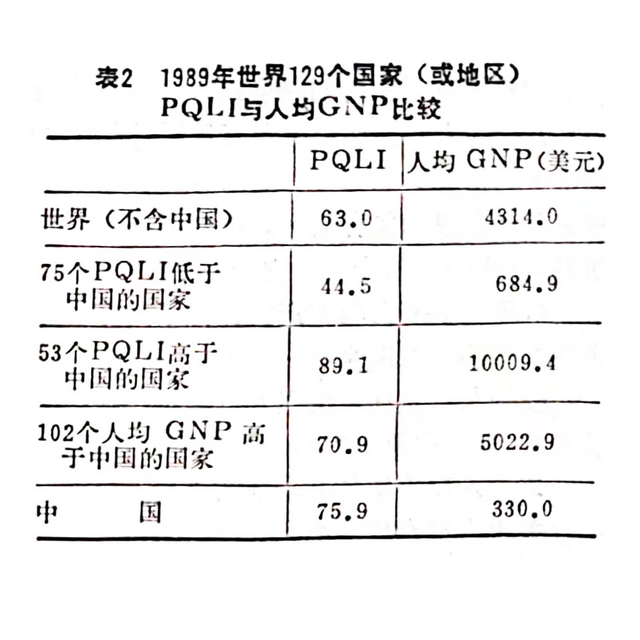 表2 1989年世界129个国家（或地区）PQLI与人均GNP比较

| | PQLI | 人均 GNP(美元) |
|---|---|---|
| 世界（不含中国） | 63.0 | 4314.0 |
| 75个PQLI低于中国的国家 | 44.5 | 684.9 |
| 53个PQLI高于中国的国家 | 89.1 | 10009.4 |
| 102个人均 GNP 高于中国的国家 | 70.9 | 5022.9 |
| 中 国 | 75.9 | 330.0 |